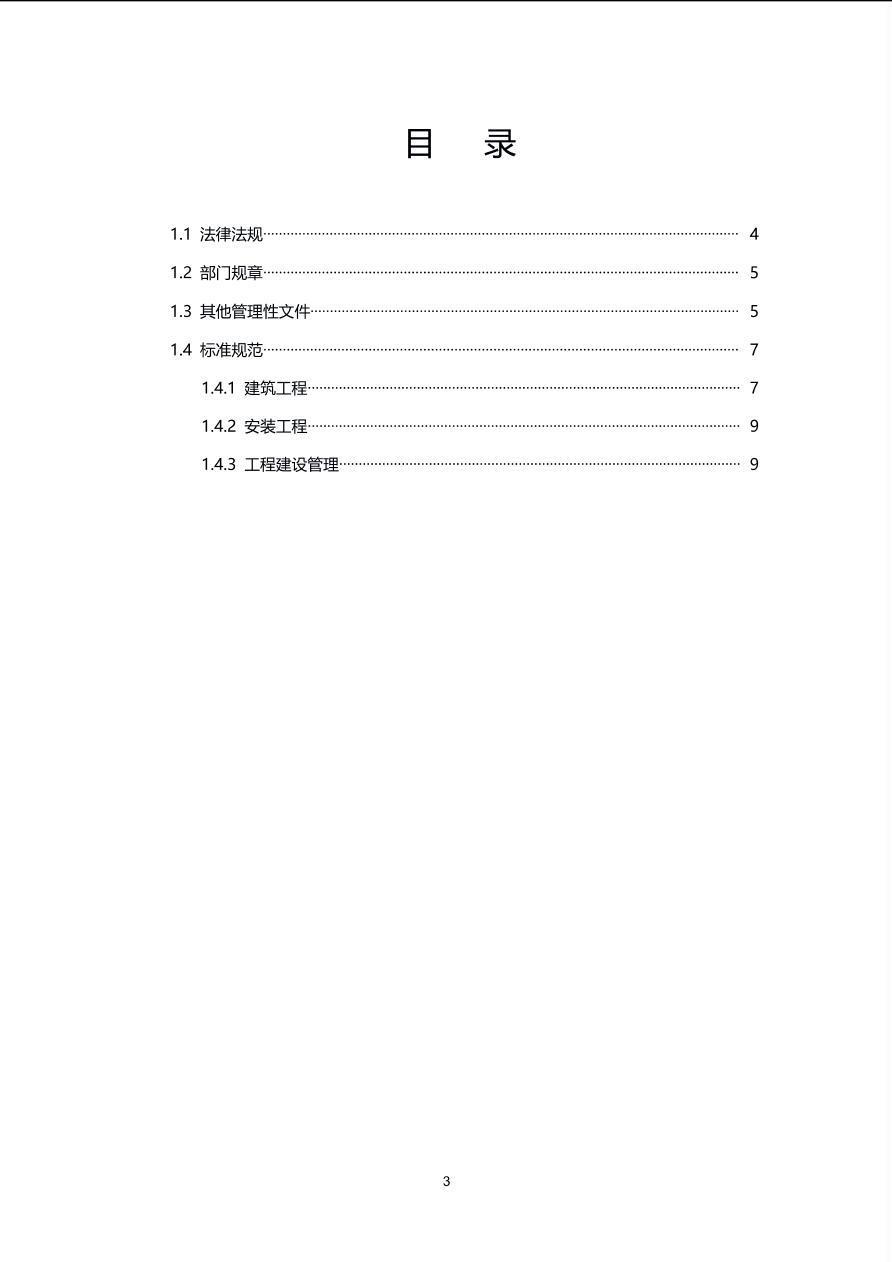 目 录

1.1 法律法规 4

1.2 部门规章 5

1.3 其他管理性文件 5

1.4 标准规范 7

1.4.1 建筑工程 7

1.4.2 安装工程 9

1.4.3 工程建设管理 9

3